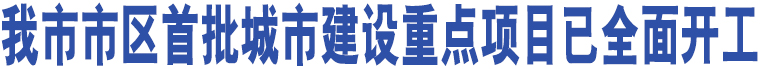 我市市区首批城市建设重点项目已全面开工